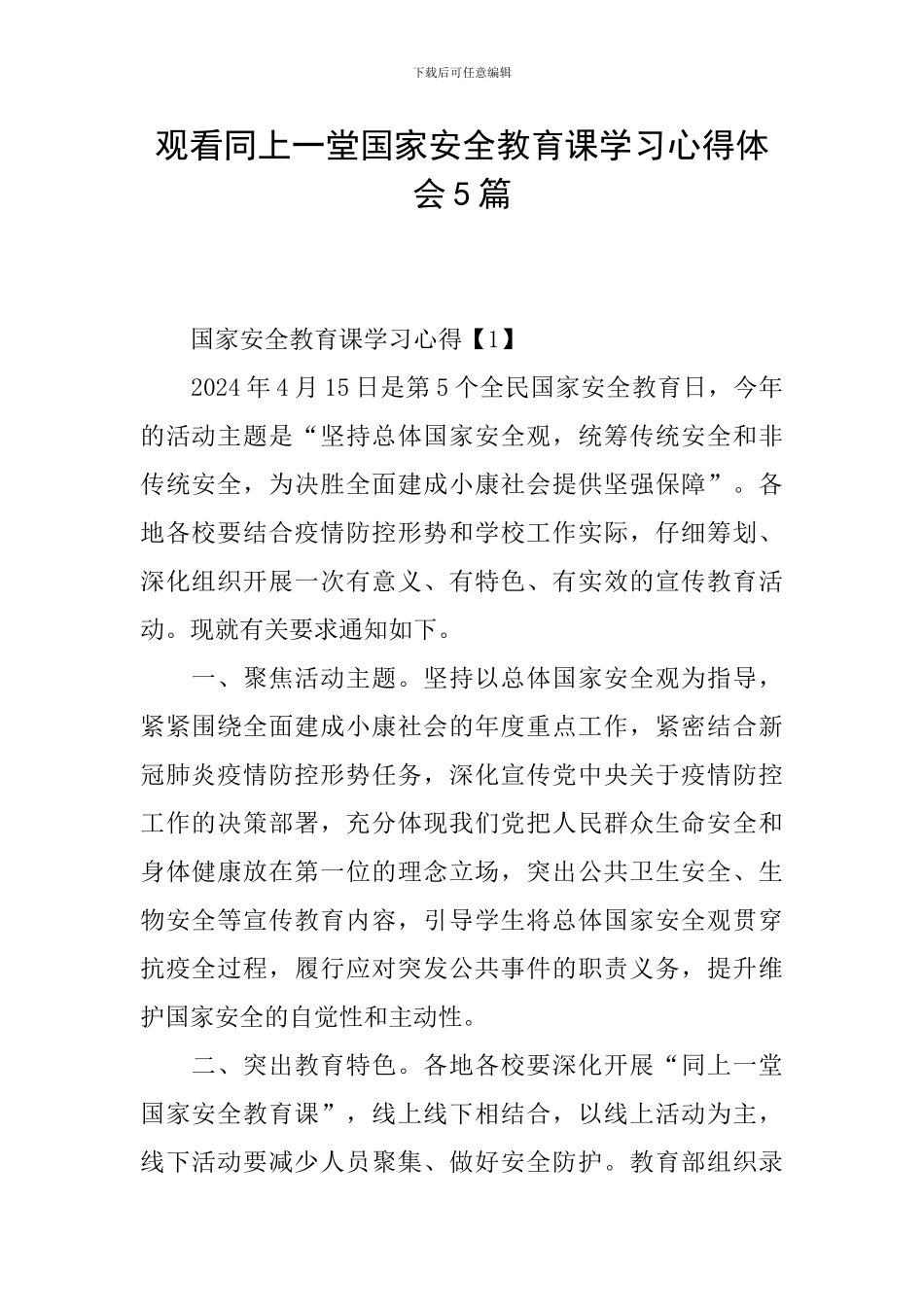 下载后可任意编辑

观看同上一堂国家安全教育课学习心得体会5篇

国家安全教育课学习心得【1】

2024年4月15日是第5个全民国家安全教育日，今年的活动主题是“坚持总体国家安全观，统筹传统安全和非传统安全，为决胜全面建成小康社会提供坚强保障”。各地各校要结合疫情防控形势和学校工作实际，仔细筹划、深化组织开展一次有意义、有特色、有实效的宣传教育活动。现就有关要求通知如下。

一、聚焦活动主题。坚持以总体国家安全观为指导，紧紧围绕全面建成小康社会的年度重点工作，紧密结合新冠肺炎疫情防控形势任务，深化宣传党中央关于疫情防控工作的决策部署，充分体现我们党把人民群众生命安全和身体健康放在第一位的理念立场，突出公共卫生安全、生物安全等宣传教育内容，引导学生将总体国家安全观贯穿抗疫全过程，履行应对突发公共事件的职责义务，提升维护国家安全的自觉性和主动性。

二、突出教育特色。各地各校要深化开展“同上一堂国家安全教育课”，线上线下相结合，以线上活动为主，线下活动要减少人员聚集、做好安全防护。教育部组织录